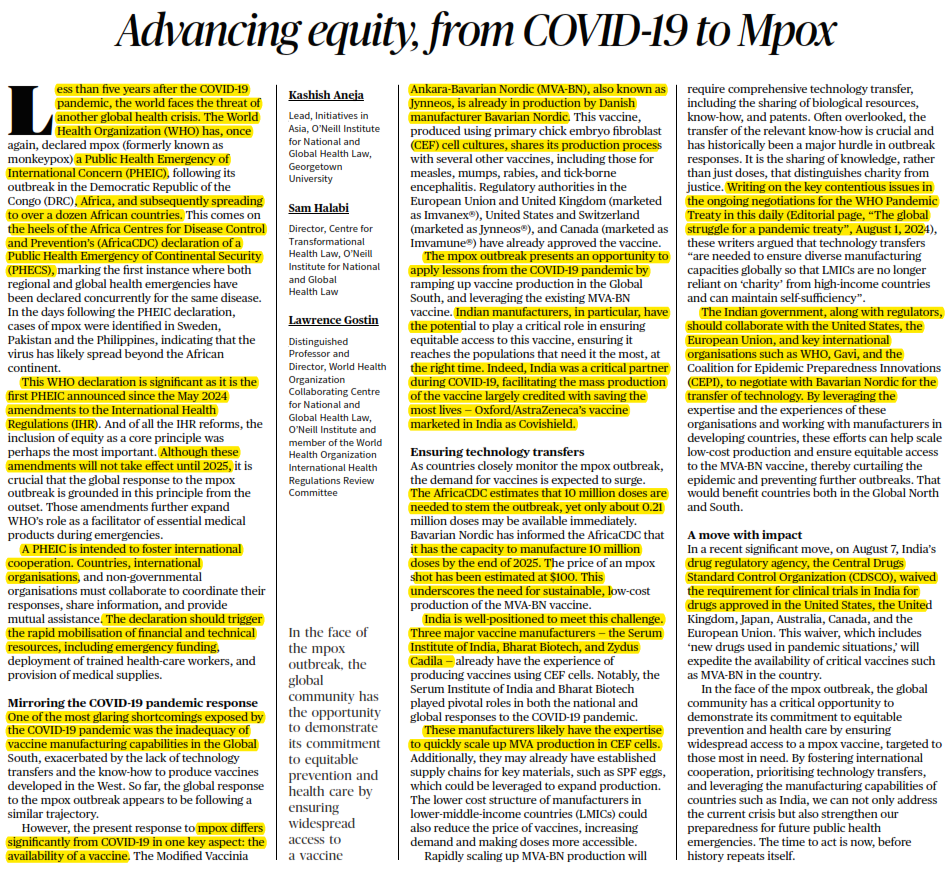 Advancing equity, from COVID-19 to Mpox

Less than five years after the COVID-19 pandemic, the world faces the threat of another global health crisis. The World Health Organization (WHO) has, once again, declared mpox (formerly known as monkeypox) a Public Health Emergency of International Concern (PHEIC), following its outbreak in the Democratic Republic of the Congo (DRC), Africa, and subsequently spreading to over a dozen African countries. This comes on the heels of the Africa Centres for Disease Control and Prevention's (AfricaCDC) declaration of a Public Health Emergency of Continental Security (PHECS), marking the first instance where both regional and global health emergencies have been declared concurrently for the same disease. In the days following the PHEIC declaration, cases of mpox were identified in Sweden, Pakistan and the Philippines, indicating that the virus has likely spread beyond the African continent.

This WHO declaration is significant as it is the first PHEIC announced since the May 2024 amendments to the International Health Regulations (IHR). And of all the IHR reforms, the inclusion of equity as a core principle was perhaps the most important. Although these amendments will not take effect until 2025, it is crucial that the global response to the mpox outbreak is grounded in this principle from the outset. Those amendments further expand WHO's role as a facilitator of essential medical products during emergencies.

A PHEIC is intended to foster international cooperation. Countries, international organisations, and non-governmental organisations must collaborate to coordinate their responses, share information, and provide mutual assistance. The declaration should trigger the rapid mobilisation of financial and technical resources, including emergency funding, deployment of trained health-care workers, and provision of medical supplies.

Mirroring the COVID-19 pandemic response
One of the most glaring shortcomings exposed by the COVID-19 pandemic was the inadequacy of vaccine manufacturing capabilities in the Global South, exacerbated by the lack of technology transfers and the know-how to produce vaccines developed in the West. So far, the global response to the mpox outbreak appears to be following a similar trajectory.

However, the present response to mpox differs significantly from COVID-19 in one key aspect: the availability of a vaccine. The Modified Vaccinia

Kashish Aneja
Lead, Initiatives in Asia, O'Neill Institute for National and Global Health Law, Georgetown University

Sam Halabi
Director, Centre for Transformational Health Law, O'Neill Institute for National and Global Health Law

Lawrence Gostin
Distinguished Professor and Director, World Health Organization Collaborating Centre for National and Global Health Law, O'Neill Institute and member of the World Health Organization International Health Regulations Review Committee

In the face of the mpox outbreak, the global community has the opportunity to demonstrate its commitment to equitable prevention and health care by ensuring widespread access to a vaccine

Ankara-Bavarian Nordic (MVA-BN), also known as Jynneos, is already in production by Danish manufacturer Bavarian Nordic. This vaccine, produced using primary chick embryo fibroblast (CEF) cell cultures, shares its production process with several other vaccines, including those for measles, mumps, rabies, and tick-borne encephalitis. Regulatory authorities in the European Union and United Kingdom (marketed as Imvanex®), United States and Switzerland (marketed as Jynneos®), and Canada (marketed as Imvamune®) have already approved the vaccine.

The mpox outbreak presents an opportunity to apply lessons from the COVID-19 pandemic by ramping up vaccine production in the Global South, and leveraging the existing MVA-BN vaccine. Indian manufacturers, in particular, have the potential to play a critical role in ensuring equitable access to this vaccine, ensuring it reaches the populations that need it the most, at the right time. Indeed, India was a critical partner during COVID-19, facilitating the mass production of the vaccine largely credited with saving the most lives – Oxford/AstraZeneca's vaccine marketed in India as Covishield.

Ensuring technology transfers
As countries closely monitor the mpox outbreak, the demand for vaccines is expected to surge. The AfricaCDC estimates that 10 million doses are needed to stem the outbreak, yet only about 0.21 million doses may be available immediately. Bavarian Nordic has informed the AfricaCDC that it has the capacity to manufacture 10 million doses by the end of 2025. The price of an mpox shot has been estimated at $100. This underscores the need for sustainable, low-cost production of the MVA-BN vaccine.

India is well-positioned to meet this challenge. Three major vaccine manufacturers – the Serum Institute of India, Bharat Biotech, and Zydus Cadila – already have the experience of producing vaccines using CEF cells. Notably, the Serum Institute of India and Bharat Biotech played pivotal roles in both the national and global responses to the COVID-19 pandemic.

These manufacturers likely have the expertise to quickly scale up MVA production in CEF cells. Additionally, they may already have established supply chains for key materials, such as SPF eggs, which could be leveraged to expand production. The lower cost structure of manufacturers in lower-middle-income countries (LMICs) could also reduce the price of vaccines, increasing demand and making doses more accessible.

Rapidly scaling up MVA-BN production will require comprehensive technology transfer, including the sharing of biological resources, know-how, and patents. Often overlooked, the transfer of the relevant know-how is crucial and has historically been a major hurdle in outbreak responses. It is the sharing of knowledge, rather than just doses, that distinguishes charity from justice. Writing on the key contentious issues in the ongoing negotiations for the WHO Pandemic Treaty in this daily (Editorial page, "The global struggle for a pandemic treaty", August 1, 2024), these writers argued that technology transfers "are needed to ensure diverse manufacturing capacities globally so that LMICs are no longer reliant on 'charity' from high-income countries and can maintain self-sufficiency".

The Indian government, along with regulators, should collaborate with the United States, the European Union, and key international organisations such as WHO, Gavi, and the Coalition for Epidemic Preparedness Innovations (CEPI), to negotiate with Bavarian Nordic for the transfer of technology. By leveraging the expertise and the experiences of these organisations and working with manufacturers in developing countries, these efforts can help scale low-cost production and ensure equitable access to the MVA-BN vaccine, thereby curtailing the epidemic and preventing further outbreaks. That would benefit countries both in the Global North and South.

A move with impact
In a recent significant move, on August 7, India's drug regulatory agency, the Central Drugs Standard Control Organization (CDSCO), waived the requirement for clinical trials in India for drugs approved in the United States, the United Kingdom, Japan, Australia, Canada, and the European Union. This waiver, which includes 'new drugs used in pandemic situations,' will expedite the availability of critical vaccines such as MVA-BN in the country.

In the face of the mpox outbreak, the global community has a critical opportunity to demonstrate its commitment to equitable prevention and health care by ensuring widespread access to a mpox vaccine, targeted to those most in need. By fostering international cooperation, prioritising technology transfers, and leveraging the manufacturing capabilities of countries such as India, we can not only address the current crisis but also strengthen our preparedness for future public health emergencies. The time to act is now, before history repeats itself.